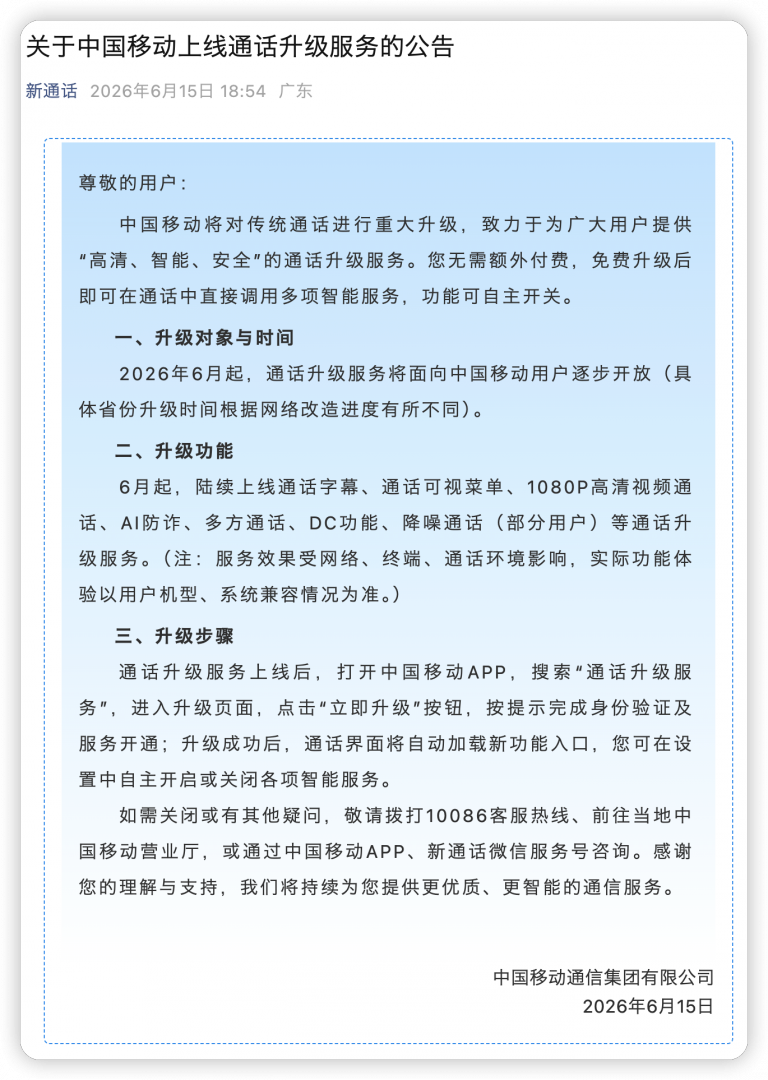 关于中国移动上线通话升级服务的公告

新通话 2026年6月15日 18:54 广东

尊敬的用户：

中国移动将对传统通话进行重大升级，致力于为广大用户提供“高清、智能、安全”的通话升级服务。您无需额外付费，免费升级后即可在通话中直接调用多项智能服务，功能可自主开关。

一、升级对象与时间

2026年6月起，通话升级服务将面向中国移动用户逐步开放（具体省份升级时间根据网络改造进度有所不同）。

二、升级功能

6月起，陆续上线通话字幕、通话可视菜单、1080P高清视频通话、AI防诈、多方通话、DC功能、降噪通话（部分用户）等通话升级服务。（注：服务效果受网络、终端、通话环境影响，实际功能体验以用户机型、系统兼容情况为准。）

三、升级步骤

通话升级服务上线后，打开中国移动APP，搜索“通话升级服务”，进入升级页面，点击“立即升级”按钮，按提示完成身份验证及服务开通；升级成功后，通话界面将自动加载新功能入口，您可在设置中自主开启或关闭各项智能服务。

如需关闭或有其他疑问，敬请拨打10086客服热线、前往当地中国移动营业厅，或通过中国移动APP、新通话微信服务号咨询。感谢您的理解与支持，我们将持续为您提供更优质、更智能的通信服务。

中国移动通信集团有限公司
2026年6月15日